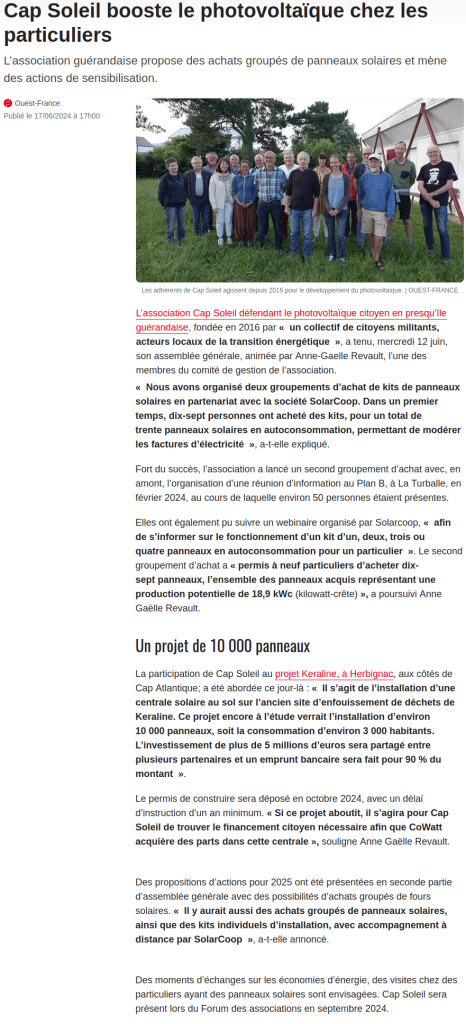 Cap Soleil booste le photovoltaïque chez les particuliers

L'association guérandaise propose des achats groupés de panneaux solaires et mène des actions de sensibilisation.

Ouest-France
Publié le 17/06/2024 à 17h00

Les adhérents de Cap Soleil agissent depuis 2016 pour le développement du photovoltaïque. | OUEST-FRANCE

L'association Cap Soleil défendant le photovoltaïque citoyen en presqu'île guérandaise, fondée en 2016 par « un collectif de citoyens militants, acteurs locaux de la transition énergétique », a tenu, mercredi 12 juin, son assemblée générale, animée par Anne-Gaelle Revault, l'une des membres du comité de gestion de l'association.
« Nous avons organisé deux groupements d'achat de kits de panneaux solaires en partenariat avec la société SolarCoop. Dans un premier temps, dix-sept personnes ont acheté des kits, pour un total de trente panneaux solaires en autoconsommation, permettant de modérer les factures d'électricité », a-t-elle expliqué.

Fort du succès, l'association a lancé un second groupement d'achat avec, en amont, l'organisation d'une réunion d'information au Plan B, à La Turballe, en février 2024, au cours de laquelle environ 50 personnes étaient présentes.

Elles ont également pu suivre un webinaire organisé par Solarcoop, « afin de s'informer sur le fonctionnement d'un kit d'un, deux, trois ou quatre panneaux en autoconsommation pour un particulier ». Le second groupement d'achat a « permis à neuf particuliers d'acheter dix-sept panneaux, l'ensemble des panneaux acquis représentant une production potentielle de 18,9 kWc (kilowatt-crête) », a poursuivi Anne Gaëlle Revault.

Un projet de 10 000 panneaux

La participation de Cap Soleil au projet Keraline, à Herbignac, aux côtés de Cap Atlantique; a été abordée ce jour-là : « Il s'agit de l'installation d'une centrale solaire au sol sur l'ancien site d'enfouissement de déchets de Keraline. Ce projet encore à l'étude verrait l'installation d'environ 10 000 panneaux, soit la consommation d'environ 3 000 habitants. L'investissement de plus de 5 millions d'euros sera partagé entre plusieurs partenaires et un emprunt bancaire sera fait pour 90 % du montant ».

Le permis de construire sera déposé en octobre 2024, avec un délai d'instruction d'un an minimum. « Si ce projet aboutit, il s'agira pour Cap Soleil de trouver le financement citoyen nécessaire afin que CoWatt acquière des parts dans cette centrale », souligne Anne Gaëlle Revault.

Des propositions d'actions pour 2025 ont été présentées en seconde partie d'assemblée générale avec des possibilités d'achats groupés de fours solaires. « Il y aurait aussi des achats groupés de panneaux solaires, ainsi que des kits individuels d'installation, avec accompagnement à distance par SolarCoop », a-t-elle annoncé.

Des moments d'échanges sur les économies d'énergie, des visites chez des particuliers ayant des panneaux solaires sont envisagées. Cap Soleil sera présent lors du Forum des associations en septembre 2024.